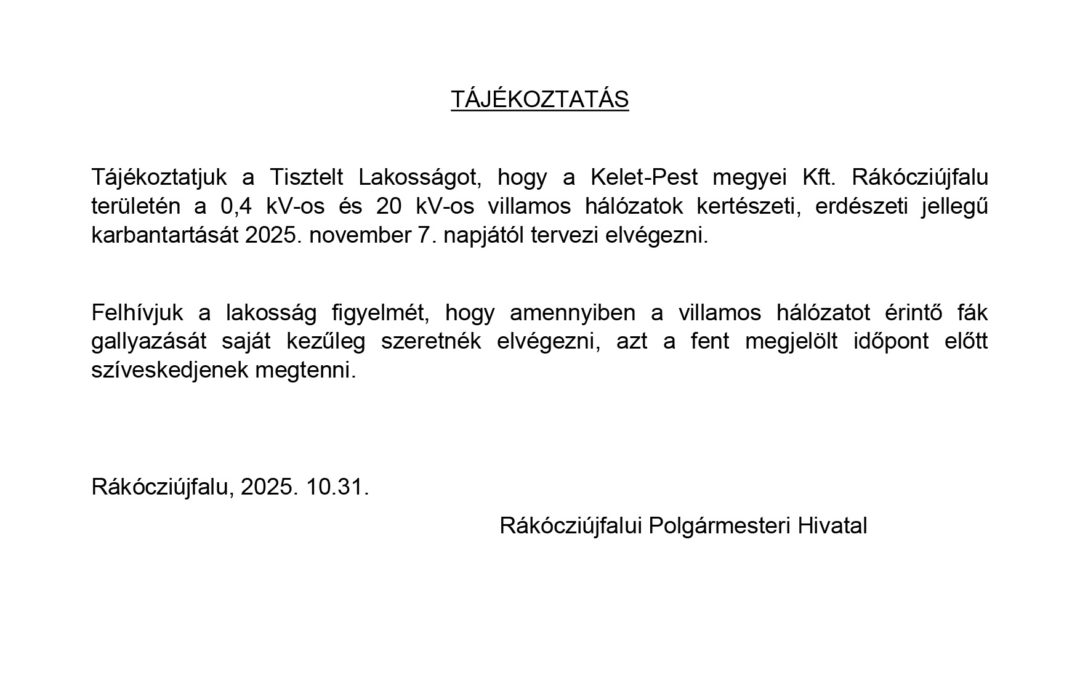 TÁJÉKOZTATÁS

Tájékoztatjuk a Tisztelt Lakosságot, hogy a Kelet-Pest megyei Kft. Rákócziújfalu területén a 0,4 kV-os és 20 kV-os villamos hálózatok kertészeti, erdészeti jellegű karbantartását 2025. november 7. napjától tervezi elvégezni.

Felhívjuk a lakosság figyelmét, hogy amennyiben a villamos hálózatot érintő fák gallyazását saját kezűleg szeretnék elvégezni, azt a fent megjelölt időpont előtt szíveskedjenek megtenni.

Rákócziújfalu, 2025. 10.31.

Rákócziújfalui Polgármesteri Hivatal